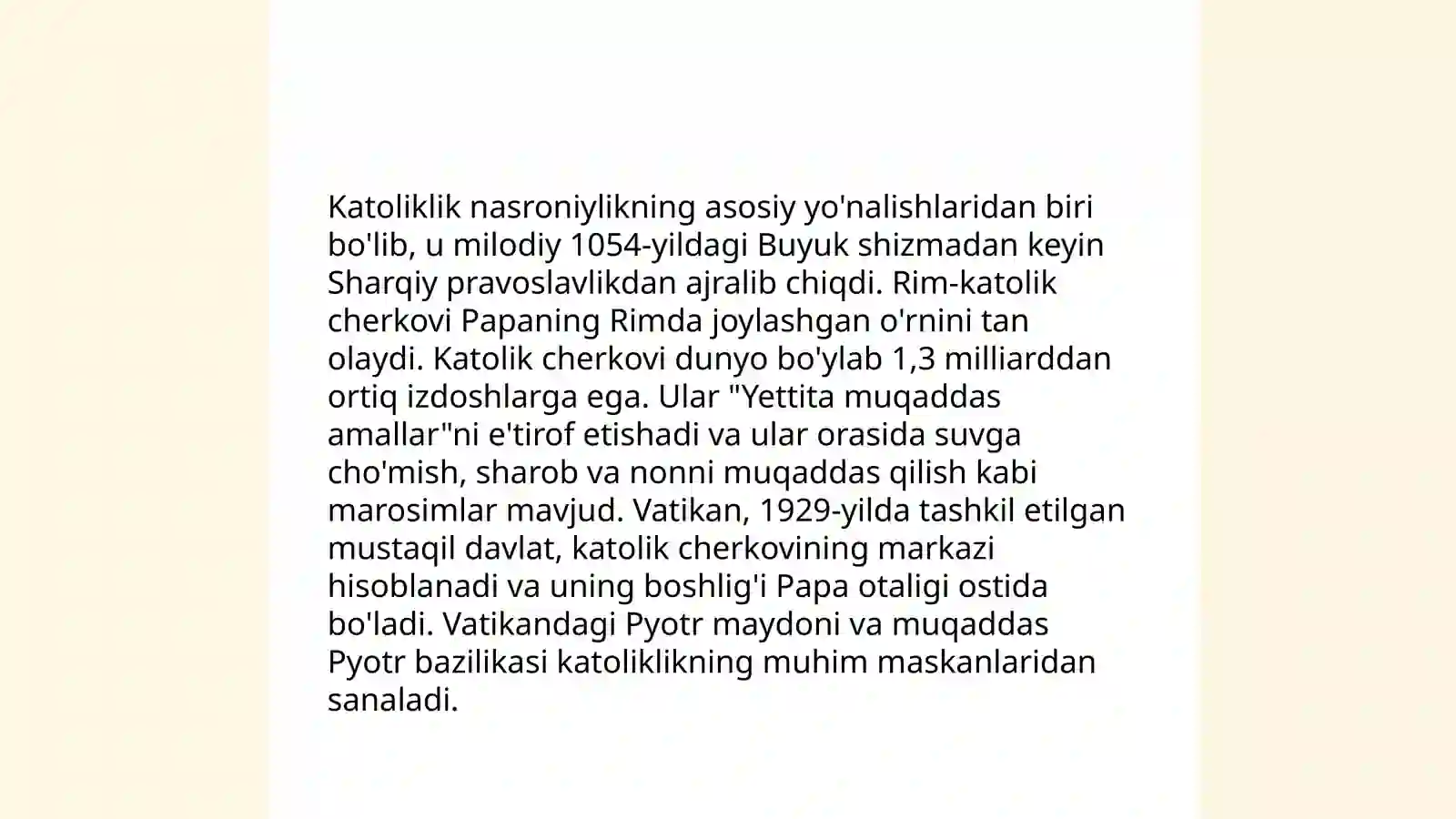 Katoliklik nasroniylikning asosiy yo'nalishlaridan biri bo'lib, u milodiy 1054-yildagi Buyuk shizmadan keyin Sharqiy pravoslavlikdan ajralib chiqdi. Rim-katolik cherkovi Papaning Rimda joylashgan o'rnini tan olaydi. Katolik cherkovi dunyo bo'ylab 1,3 milliarddan ortiq izdoshlarga ega. Ular "Yettita muqaddas amallar"ni e'tirof etishadi va ular orasida suvga cho'mish, sharob va nonni muqaddas qilish kabi marosimlar mavjud. Vatikan, 1929-yilda tashkil etilgan mustaqil davlat, katolik cherkovining markazi hisoblanadi va uning boshlig'i Papa otaligi ostida bo'ladi. Vatikandagi Pyotr maydoni va muqaddas Pyotr bazilikasi katoliklikning muhim maskanlaridan sanaladi.